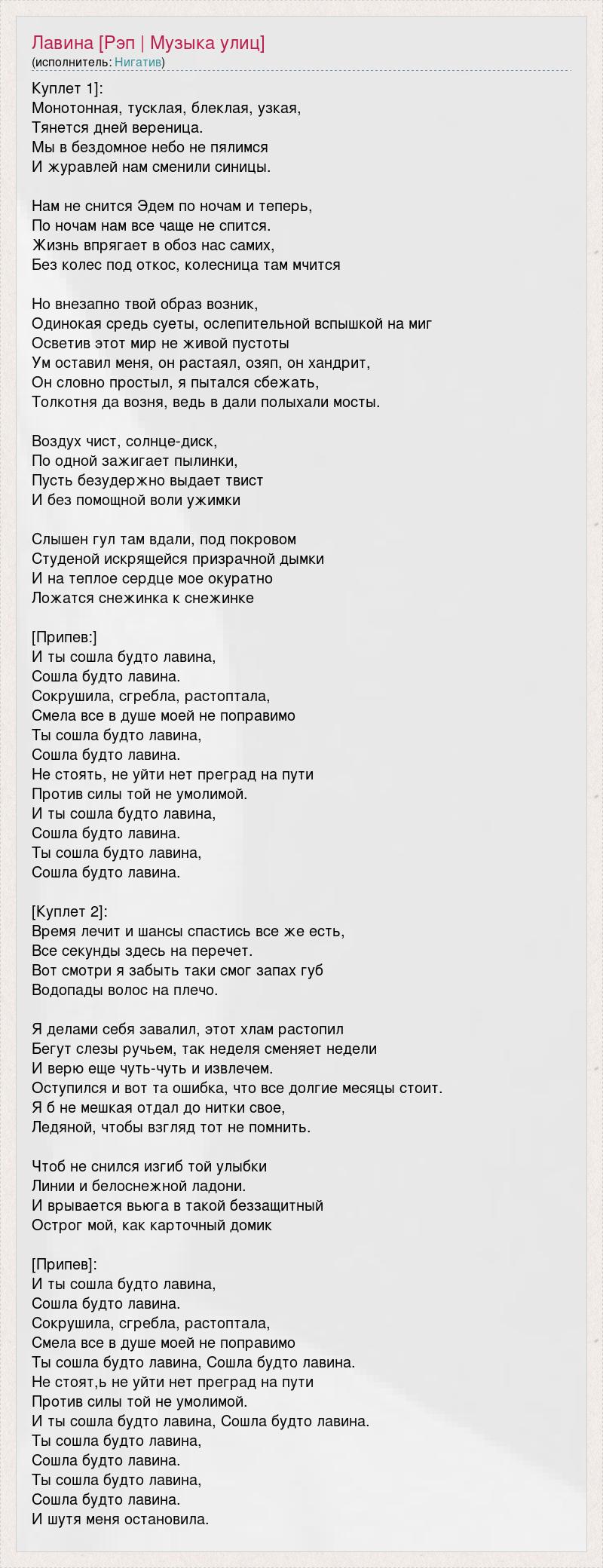 Лавина [Рэп | Музыка улиц]
(исполнитель: Нигатив)

Куплет 1]:
Монотонная, тусклая, блеклая, узкая,
Тянется дней вереница.
Мы в бездомное небо не пялимся
И журавлей нам сменили синицы.

Нам не снится Эдем по ночам и теперь,
По ночам нам все чаще не спится.
Жизнь впрягает в обоз нас самих,
Без колес под откос, колесница там мчится

Но внезапно твой образ возник,
Одинокая средь суеты, ослепительной вспышкой на миг
Осветив этот мир не живой пустоты
Ум оставил меня, он растаял, озяп, он хандрит,
Он словно простыл, я пытался сбежать,
Толкотня да возня, ведь в дали полыхали мосты.

Воздух чист, солнце-диск,
По одной зажигает пылинки,
Пусть безудержно выдает твист
И без помощной воли ужимки

Слышен гул там вдали, под покровом
Студеной искрящейся призрачной дымки
И на теплое сердце мое окуратно
Ложатся снежинка к снежинке

[Припев:]
И ты сошла будто лавина,
Сошла будто лавина.
Сокрушила, сгребла, растоптала,
Смела все в душе моей не поправимо
Ты сошла будто лавина,
Сошла будто лавина.
Не стоять, не уйти нет преград на пути
Против силы той не умолимой.
И ты сошла будто лавина,
Сошла будто лавина.
Ты сошла будто лавина,
Сошла будто лавина.

[Куплет 2]:
Время лечит и шансы спастись все же есть,
Все секунды здесь на перечет.
Вот смотри я забыть таки смог запах губ
Водопады волос на плечо.

Я делами себя завалил, этот хлам растопил
Бегут слезы ручьем, так неделя сменяет недели
И верю еще чуть-чуть и извлечем.
Оступился и вот та ошибка, что все долгие месяцы стоит.
Я б не мешкая отдал до нитки свое,
Ледяной, чтобы взгляд тот не помнить.

Чтоб не снился изгиб той улыбки
Линии и белоснежной ладони.
И врывается вьюга в такой беззащитный
Острог мой, как карточный домик

[Припев]:
И ты сошла будто лавина,
Сошла будто лавина.
Сокрушила, сгребла, растоптала,
Смела все в душе моей не поправимо
Ты сошла будто лавина, Сошла будто лавина.
Не стоят,ь не уйти нет преград на пути
Против силы той не умолимой.
И ты сошла будто лавина, Сошла будто лавина.
Ты сошла будто лавина,
Сошла будто лавина.
Ты сошла будто лавина,
Сошла будто лавина.
И шутя меня остановила.